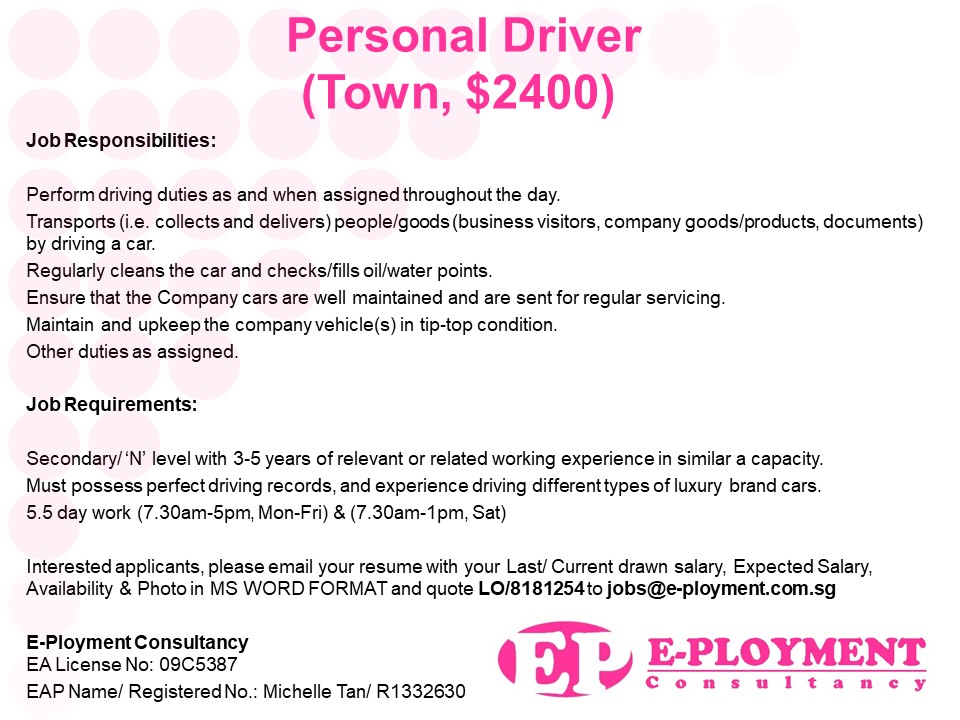 Personal Driver
(Town, $2400)

Job Responsibilities:

Perform driving duties as and when assigned throughout the day.

Transports (i.e. collects and delivers) people/goods (business visitors, company goods/products, documents) by driving a car.

Regularly cleans the car and checks/fills oil/water points.

Ensure that the Company cars are well maintained and are sent for regular servicing.

Maintain and upkeep the company vehicle(s) in tip-top condition.

Other duties as assigned.

Job Requirements:

Secondary/ 'N' level with 3-5 years of relevant or related working experience in similar a capacity.

Must possess perfect driving records, and experience driving different types of luxury brand cars.

5.5 day work (7.30am-5pm, Mon-Fri) & (7.30am-1pm, Sat)

Interested applicants, please email your resume with your Last/ Current drawn salary, Expected Salary, Availability & Photo in MS WORD FORMAT and quote LO/8181254 to jobs@e-ployment.com.sg

E-Ployment Consultancy
EA License No: 09C5387
EAP Name/ Registered No.: Michelle Tan/ R1332630

EP E-PLOYMENT
Consultancy